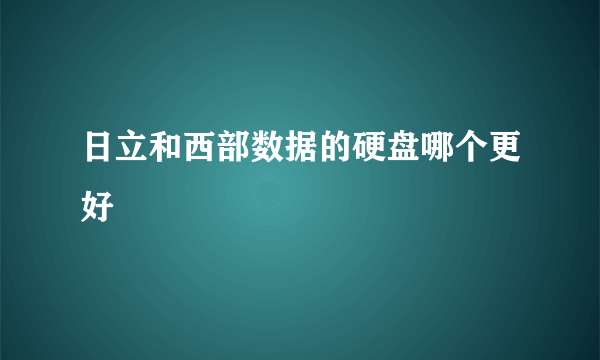 日立和西部数据的硬盘哪个更好